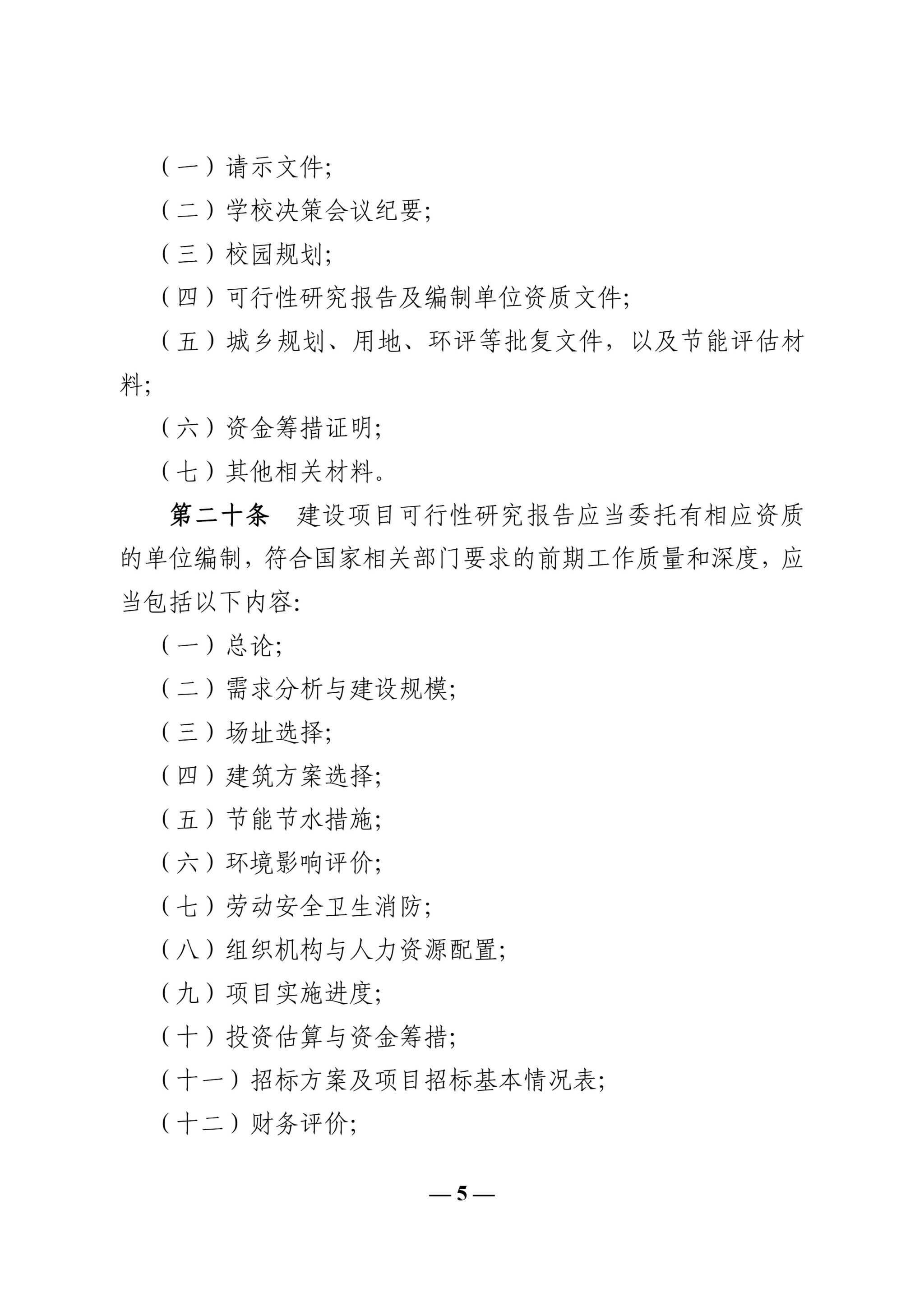 （一）请示文件;

（二）学校决策会议纪要;

（三）校园规划;

（四）可行性研究报告及编制单位资质文件;

（五）城乡规划、用地、环评等批复文件，以及节能评估材料;

（六）资金筹措证明;

（七）其他相关材料。

第二十条　建设项目可行性研究报告应当委托有相应资质的单位编制，符合国家相关部门要求的前期工作质量和深度，应当包括以下内容:

（一）总论;

（二）需求分析与建设规模;

（三）场址选择;

（四）建筑方案选择;

（五）节能节水措施;

（六）环境影响评价;

（七）劳动安全卫生消防;

（八）组织机构与人力资源配置;

（九）项目实施进度;

（十）投资估算与资金筹措;

（十一）招标方案及项目招标基本情况表;

（十二）财务评价;

— 5 —